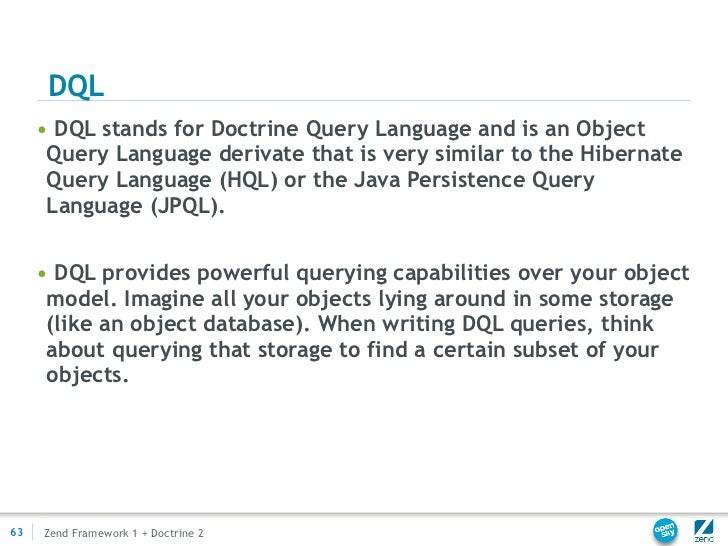 DQL

• DQL stands for Doctrine Query Language and is an Object Query Language derivate that is very similar to the Hibernate Query Language (HQL) or the Java Persistence Query Language (JPQL).

• DQL provides powerful querying capabilities over your object model. Imagine all your objects lying around in some storage (like an object database). When writing DQL queries, think about querying that storage to find a certain subset of your objects.

63 Zend Framework 1 + Doctrine 2

open sky

zend